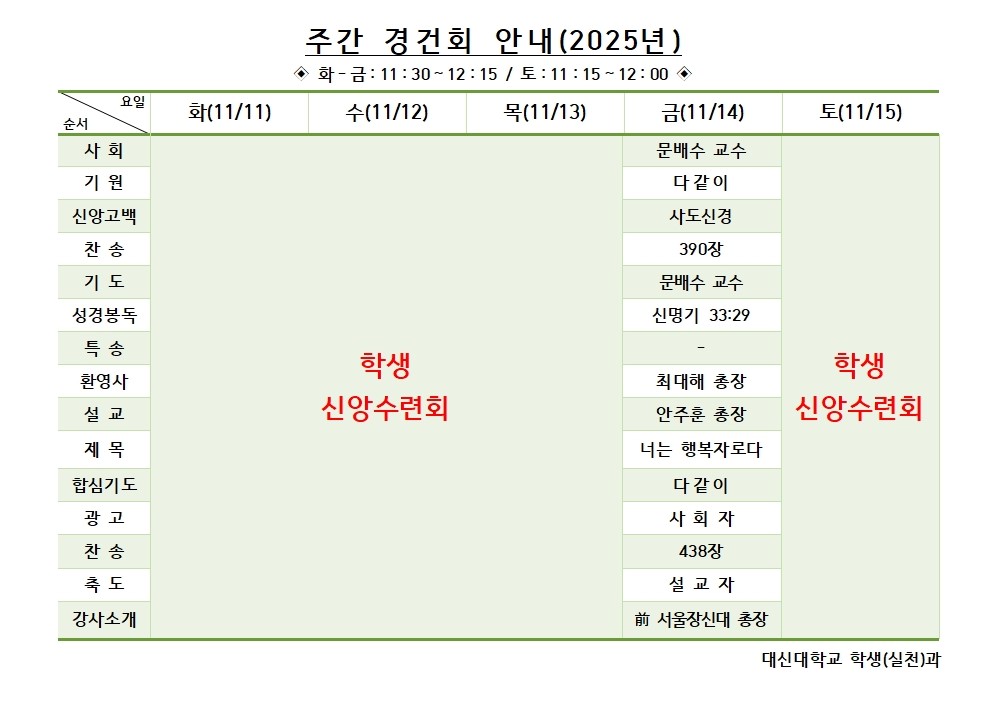 주간 경건회 안내(2025년)

◈ 화 - 금 : 11 : 30 ~ 12 : 15 / 토 : 11 : 15 ~ 12 : 00 ◈

| 요일 순서 | 화(11/11) | 수(11/12) | 목(11/13) | 금(11/14) | 토(11/15) |
|---|---|---|---|---|---|
| 사 회 | 학생 신앙수련회 | | | 문배수 교수 | 학생 신앙수련회 |
| 기 원 | | | | 다같이 | |
| 신앙고백 | | | | 사도신경 | |
| 찬 송 | | | | 390장 | |
| 기 도 | | | | 문배수 교수 | |
| 성경봉독 | | | | 신명기 33:29 | |
| 특 송 | | | | - | |
| 환영사 | | | | 최대해 총장 | |
| 설 교 | | | | 안주훈 총장 | |
| 제 목 | | | | 너는 행복자로다 | |
| 합심기도 | | | | 다같이 | |
| 광 고 | | | | 사 회 자 | |
| 찬 송 | | | | 438장 | |
| 축 도 | | | | 설 교 자 | |
| 강사소개 | | | | 前 서울장신대 총장 | |

대신대학교 학생(실천)과